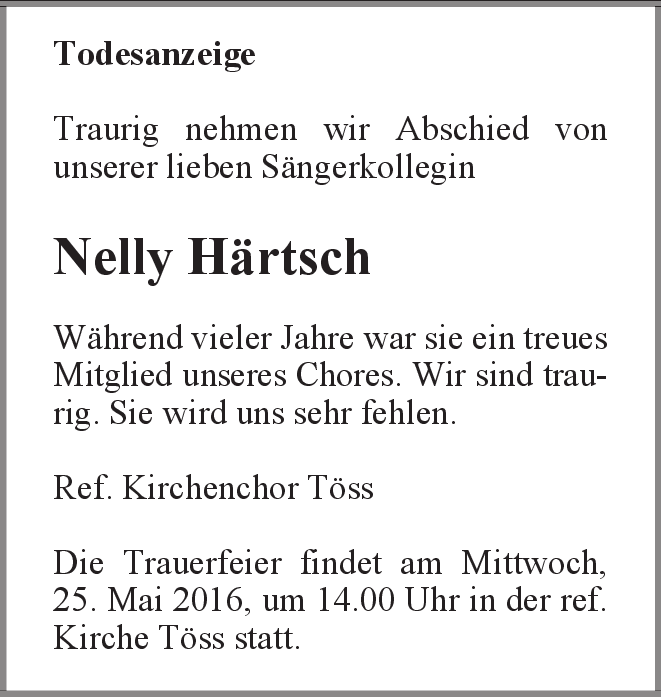 Todesanzeige

Traurig nehmen wir Abschied von unserer lieben Sängerkollegin

Nelly Härtsch

Während vieler Jahre war sie ein treues Mitglied unseres Chores. Wir sind traurig. Sie wird uns sehr fehlen.

Ref. Kirchenchor Töss

Die Trauerfeier findet am Mittwoch, 25. Mai 2016, um 14.00 Uhr in der ref. Kirche Töss statt.